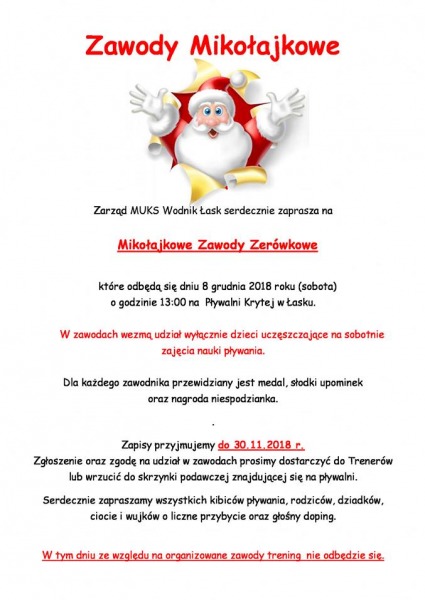 Zawody Mikołajkowe

Zarząd MUKS Wodnik Łask serdecznie zaprasza na

Mikołajkowe Zawody Zerówkowe

które odbędą się dniu 8 grudnia 2018 roku (sobota) o godzinie 13:00 na Pływalni Krytej w Łasku.

W zawodach wezmą udział wyłącznie dzieci uczęszczające na sobotnie zajęcia nauki pływania.

Dla każdego zawodnika przewidziany jest medal, słodki upominek oraz nagroda niespodzianka.

.

Zapisy przyjmujemy do 30.11.2018 r.
Zgłoszenie oraz zgodę na udział w zawodach prosimy dostarczyć do Trenerów lub wrzucić do skrzynki podawczej znajdującej się na pływalni.

Serdecznie zapraszamy wszystkich kibiców pływania, rodziców, dziadków, ciocie i wujków o liczne przybycie oraz głośny doping.

W tym dniu ze względu na organizowane zawody trening nie odbędzie się.